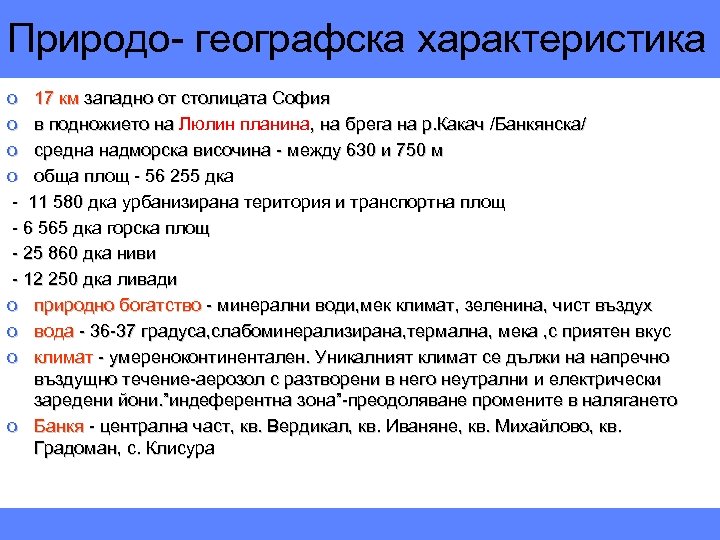 Природо- географска характеристика

o 17 км западно от столицата София
o в подножието на Люлин планина, на брега на р.Какач /Банкянска/
o средна надморска височина - между 630 и 750 м
o обща площ - 56 255 дка
- 11 580 дка урбанизирана територия и транспортна площ
- 6 565 дка горска площ
- 25 860 дка ниви
- 12 250 дка ливади
o природно богатство - минерални води,мек климат, зеленина, чист въздух
o вода - 36-37 градуса,слабоминерализирана,термална, мека ,с приятен вкус
o климат - умереноконтинентален. Уникалният климат се дължи на напречно въздущно течение-аерозол с разтворени в него неутрални и електрически заредени йони."индеферентна зона"-преодоляване промените в налягането
o Банкя - централна част, кв. Вердикал, кв. Иваняне, кв. Михайлово, кв. Градоман, с. Клисура